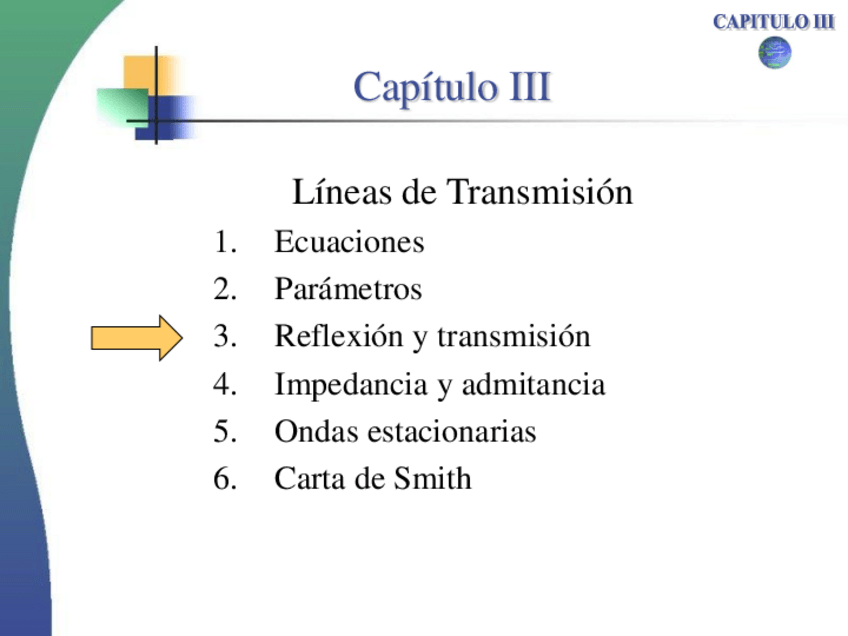 CAPITULO III

Capítulo III

Líneas de Transmisión

1. Ecuaciones
2. Parámetros
3. Reflexión y transmisión
4. Impedancia y admitancia
5. Ondas estacionarias
6. Carta de Smith